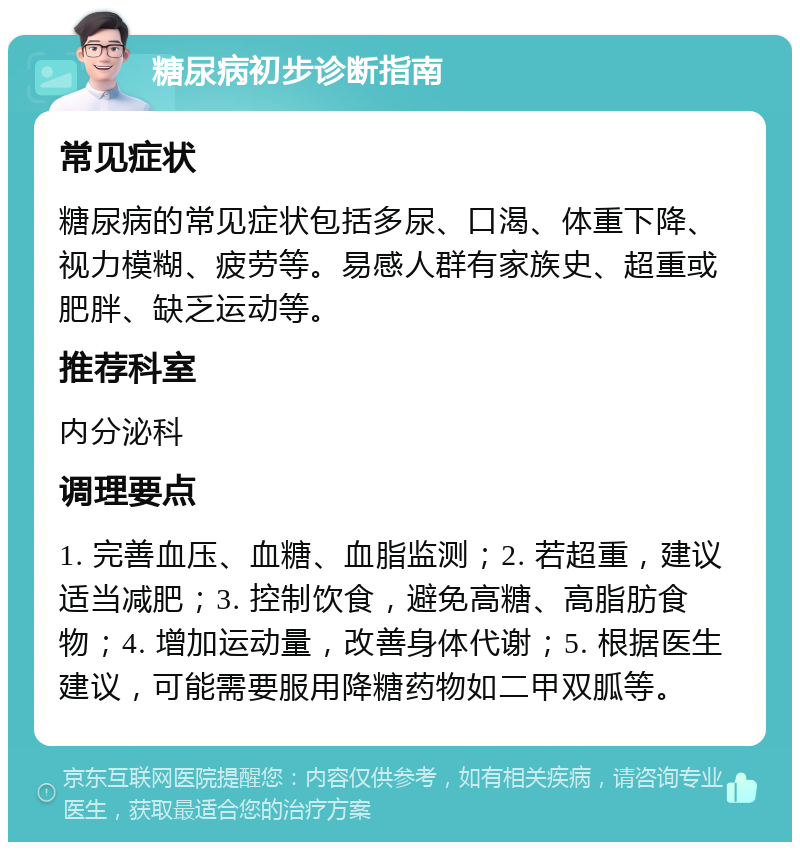 糖尿病初步诊断指南

常见症状

糖尿病的常见症状包括多尿、口渴、体重下降、视力模糊、疲劳等。易感人群有家族史、超重或肥胖、缺乏运动等。

推荐科室

内分泌科

调理要点

1. 完善血压、血糖、血脂监测；2. 若超重，建议适当减肥；3. 控制饮食，避免高糖、高脂肪食物；4. 增加运动量，改善身体代谢；5. 根据医生建议，可能需要服用降糖药物如二甲双胍等。

京东互联网医院提醒您：内容仅供参考，如有相关疾病，请咨询专业医生，获取最适合您的治疗方案